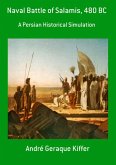 Naval Battle of Salamis, 480 BC

A Persian Historical Simulation

André Geraque Kiffer